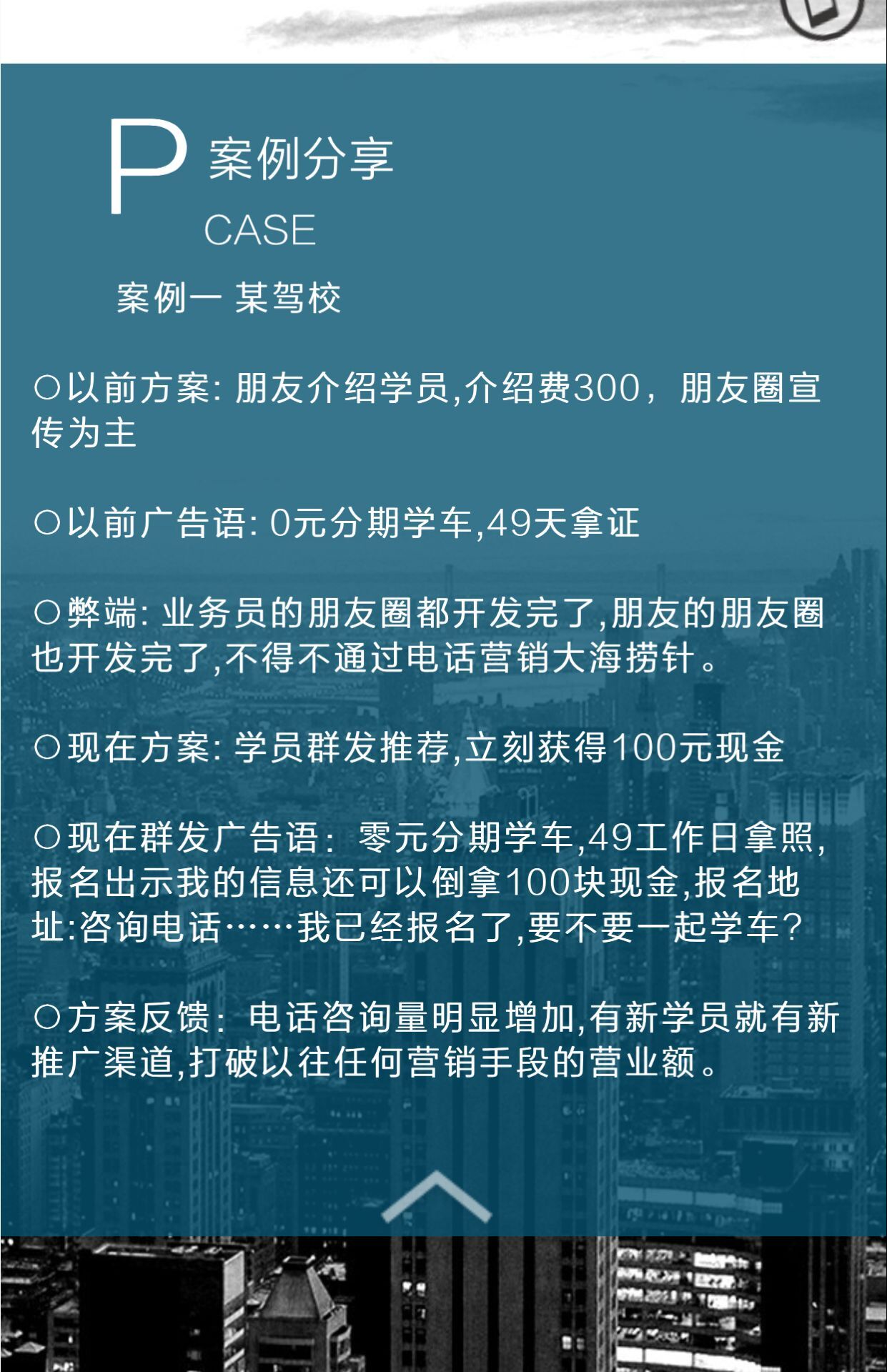 P 案例分享
CASE

案例一 某驾校

○以前方案: 朋友介绍学员,介绍费300，朋友圈宣传为主

○以前广告语: 0元分期学车,49天拿证

○弊端: 业务员的朋友圈都开发完了,朋友的朋友圈也开发完了,不得不通过电话营销大海捞针。

○现在方案: 学员群发推荐,立刻获得100元现金

○现在群发广告语: 零元分期学车,49工作日拿照,报名出示我的信息还可以倒拿100块现金,报名地址:咨询电话……我已经报名了,要不要一起学车?

○方案反馈: 电话咨询量明显增加,有新学员就有新推广渠道,打破以往任何营销手段的营业额。